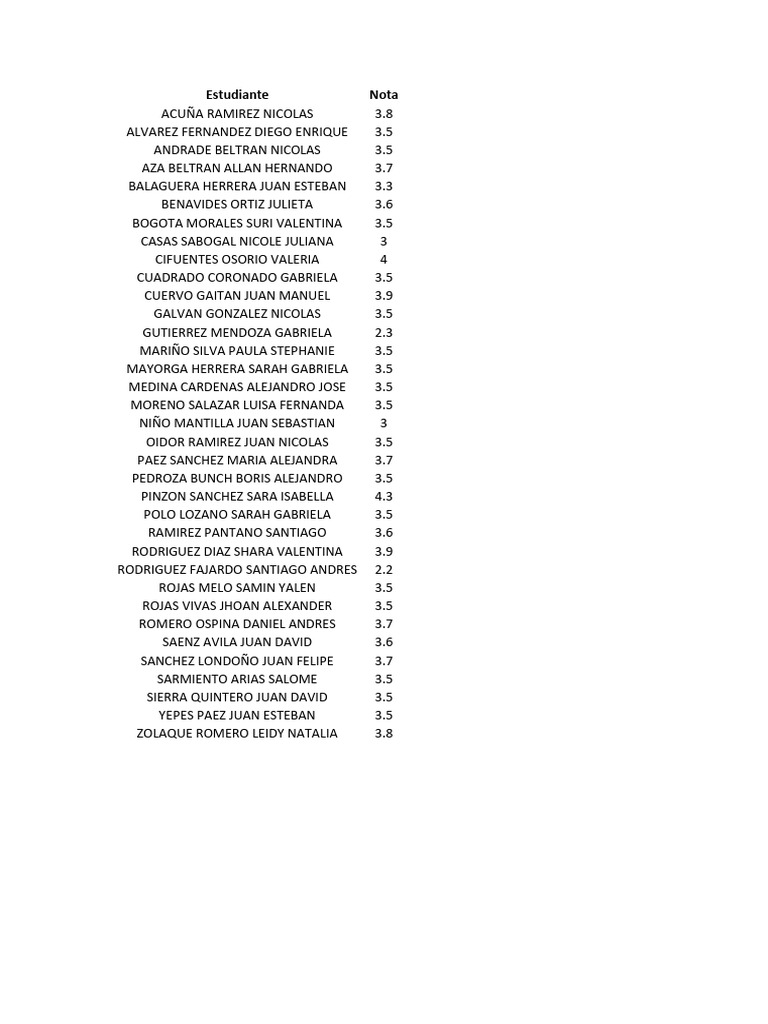 | Estudiante | Nota |
|---|---|
| ACUÑA RAMIREZ NICOLAS | 3.8 |
| ALVAREZ FERNANDEZ DIEGO ENRIQUE | 3.5 |
| ANDRADE BELTRAN NICOLAS | 3.5 |
| AZA BELTRAN ALLAN HERNANDO | 3.7 |
| BALAGUERA HERRERA JUAN ESTEBAN | 3.3 |
| BENAVIDES ORTIZ JULIETA | 3.6 |
| BOGOTA MORALES SURI VALENTINA | 3.5 |
| CASAS SABOGAL NICOLE JULIANA | 3 |
| CIFUENTES OSORIO VALERIA | 4 |
| CUADRADO CORONADO GABRIELA | 3.5 |
| CUERVO GAITAN JUAN MANUEL | 3.9 |
| GALVAN GONZALEZ NICOLAS | 3.5 |
| GUTIERREZ MENDOZA GABRIELA | 2.3 |
| MARIÑO SILVA PAULA STEPHANIE | 3.5 |
| MAYORGA HERRERA SARAH GABRIELA | 3.5 |
| MEDINA CARDENAS ALEJANDRO JOSE | 3.5 |
| MORENO SALAZAR LUISA FERNANDA | 3.5 |
| NIÑO MANTILLA JUAN SEBASTIAN | 3 |
| OIDOR RAMIREZ JUAN NICOLAS | 3.5 |
| PAEZ SANCHEZ MARIA ALEJANDRA | 3.7 |
| PEDROZA BUNCH BORIS ALEJANDRO | 3.5 |
| PINZON SANCHEZ SARA ISABELLA | 4.3 |
| POLO LOZANO SARAH GABRIELA | 3.5 |
| RAMIREZ PANTANO SANTIAGO | 3.6 |
| RODRIGUEZ DIAZ SHARA VALENTINA | 3.9 |
| RODRIGUEZ FAJARDO SANTIAGO ANDRES | 2.2 |
| ROJAS MELO SAMIN YALEN | 3.5 |
| ROJAS VIVAS JHOAN ALEXANDER | 3.5 |
| ROMERO OSPINA DANIEL ANDRES | 3.7 |
| SAENZ AVILA JUAN DAVID | 3.6 |
| SANCHEZ LONDOÑO JUAN FELIPE | 3.7 |
| SARMIENTO ARIAS SALOME | 3.5 |
| SIERRA QUINTERO JUAN DAVID | 3.5 |
| YEPES PAEZ JUAN ESTEBAN | 3.5 |
| ZOLAQUE ROMERO LEIDY NATALIA | 3.8 |